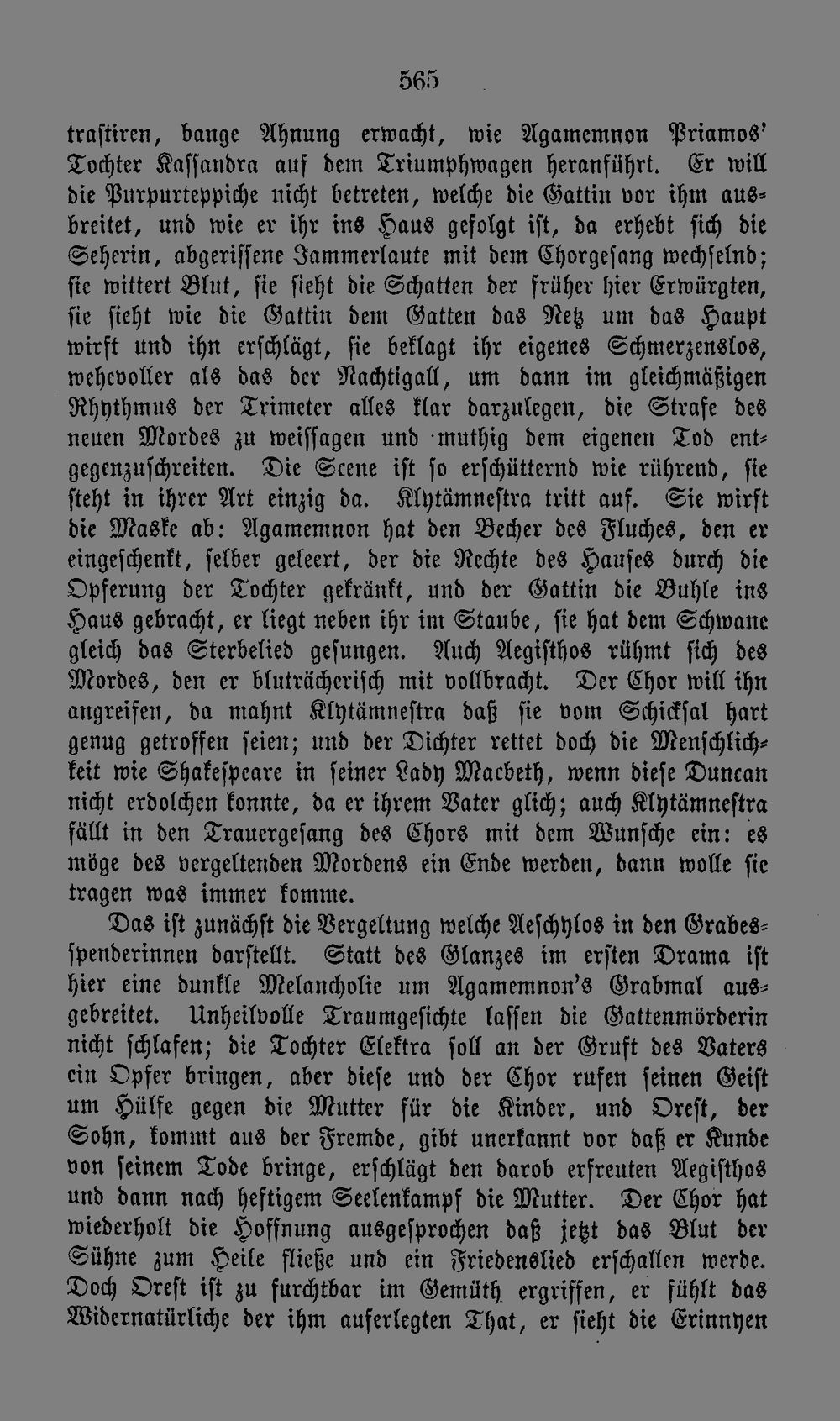 565

trastiren, bange Ahnung erwacht, wie Agamemnon Priamos' Tochter Kassandra auf dem Triumphwagen heranführt. Er will die Purpurteppiche nicht betreten, welche die Gattin vor ihm ausbreitet, und wie er ihr ins Haus gefolgt ist, da erhebt sich die Seherin, abgerissene Jammerlaute mit dem Chorgesang wechselnd; sie wittert Blut, sie sieht die Schatten der früher hier Erwürgten, sie sieht wie die Gattin dem Gatten das Netz um das Haupt wirft und ihn erschlägt, sie beklagt ihr eigenes Schmerzenslos, wehevoller als das der Nachtigall, um dann im gleichmäßigen Rhythmus der Trimeter alles klar darzulegen, die Strafe des neuen Mordes zu weissagen und muthig dem eigenen Tod entgegenzuschreiten. Die Scene ist so erschütternd wie rührend, sie steht in ihrer Art einzig da. Klytämnestra tritt auf. Sie wirft die Maske ab: Agamemnon hat den Becher des Fluches, den er eingeschenkt, selber geleert, der die Rechte des Hauses durch die Opferung der Tochter gekränkt, und der Gattin die Buhle ins Haus gebracht, er liegt neben ihr im Staube, sie hat dem Schwane gleich das Sterbelied gesungen. Auch Aegisthos rühmt sich des Mordes, den er bluträcherisch mit vollbracht. Der Chor will ihn angreifen, da mahnt Klytämnestra daß sie vom Schicksal hart genug getroffen seien; und der Dichter rettet doch die Menschlichkeit wie Shakespeare in seiner Lady Macbeth, wenn diese Duncan nicht erdolchen konnte, da er ihrem Vater glich; auch Klytämnestra fällt in den Trauergesang des Chors mit dem Wunsche ein: es möge des vergeltenden Mordens ein Ende werden, dann wolle sie tragen was immer komme.

Das ist zunächst die Vergeltung welche Aeschylos in den Grabesspenderinnen darstellt. Statt des Glanzes im ersten Drama ist hier eine dunkle Melancholie um Agamemnon's Grabmal ausgebreitet. Unheilvolle Traumgesichte lassen die Gattenmörderin nicht schlafen; die Tochter Elektra soll an der Gruft des Vaters ein Opfer bringen, aber diese und der Chor rufen seinen Geist um Hülfe gegen die Mutter für die Kinder, und Orest, der Sohn, kommt aus der Fremde, gibt unerkannt vor daß er Kunde von seinem Tode bringe, erschlägt den darob erfreuten Aegisthos und dann nach heftigem Seelenkampf die Mutter. Der Chor hat wiederholt die Hoffnung ausgesprochen daß jetzt das Blut der Sühne zum Heile fließe und ein Friedenslied erschallen werde. Doch Orest ist zu furchtbar im Gemüth ergriffen, er fühlt das Widernatürliche der ihm auferlegten That, er sieht die Erinnyen